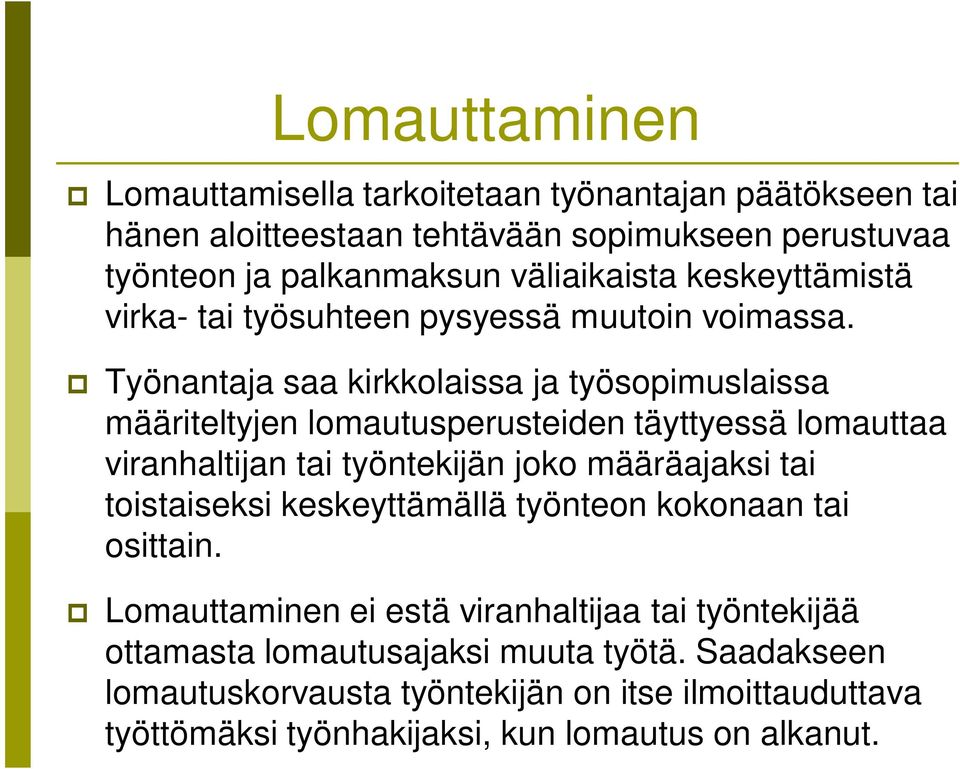 Lomauttaminen

Lomauttamisella tarkoitetaan työnantajan päätökseen tai hänen aloitteestaan tehtävään sopimukseen perustuvaa työnteon ja palkanmaksun väliaikaista keskeyttämistä virka- tai työsuhteen pysyessä muutoin voimassa.

Työnantaja saa kirkkolaissa ja työsopimuslaissa määriteltyjen lomautusperusteiden täyttyessä lomauttaa viranhaltijan tai työntekijän joko määräajaksi tai toistaiseksi keskeyttämällä työnteon kokonaan tai osittain.

Lomauttaminen ei estä viranhaltijaa tai työntekijää ottamasta lomautusajaksi muuta työtä. Saadakseen lomautuskorvausta työntekijän on itse ilmoittauduttava työttömäksi työnhakijaksi, kun lomautus on alkanut.